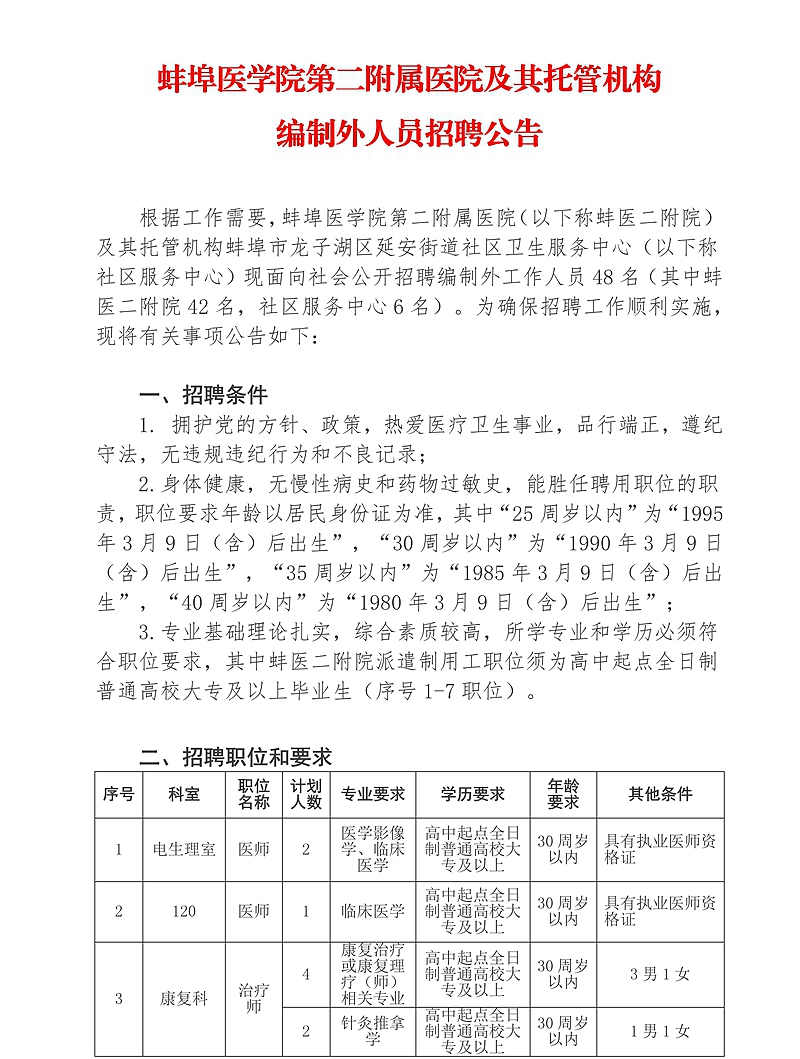 蚌埠医学院第二附属医院及其托管机构
编制外人员招聘公告

根据工作需要，蚌埠医学院第二附属医院（以下称蚌医二附院）及其托管机构蚌埠市龙子湖区延安街道社区卫生服务中心（以下称社区服务中心）现面向社会公开招聘编制外工作人员48名（其中蚌医二附院42名，社区服务中心6名）。为确保招聘工作顺利实施，现将有关事项公告如下：

一、招聘条件

1. 拥护党的方针、政策，热爱医疗卫生事业，品行端正，遵纪守法，无违规违纪行为和不良记录；

2.身体健康，无慢性病史和药物过敏史，能胜任聘用职位的职责，职位要求年龄以居民身份证为准，其中“25周岁以内”为“1995年3月9日（含）后出生”，“30周岁以内”为“1990年3月9日（含）后出生”，“35周岁以内”为“1985年3月9日（含）后出生”，“40周岁以内”为“1980年3月9日（含）后出生”；

3.专业基础理论扎实，综合素质较高，所学专业和学历必须符合职位要求，其中蚌医二附院派遣制用工职位须为高中起点全日制普通高校大专及以上毕业生（序号1-7职位）。

二、招聘职位和要求

| 序号 | 科室 | 职位名称 | 计划人数 | 专业要求 | 学历要求 | 年龄要求 | 其他条件 |
|---|---|---|---|---|---|---|---|
| 1 | 电生理室 | 医师 | 2 | 医学影像学、临床医学 | 高中起点全日制普通高校大专及以上 | 30周岁以内 | 具有执业医师资格证 |
| 2 | 120 | 医师 | 1 | 临床医学 | 高中起点全日制普通高校大专及以上 | 30周岁以内 | 具有执业医师资格证 |
| 3 | 康复科 | 治疗师 | 4 | 康复治疗或康复理疗（师）相关专业 | 高中起点全日制普通高校大专及以上 | 30周岁以内 | 3男1女 |
|  |  |  | 2 | 针灸推拿学 | 高中起点全日制普通高校大专及以上 | 30周岁以内 | 1男1女 |